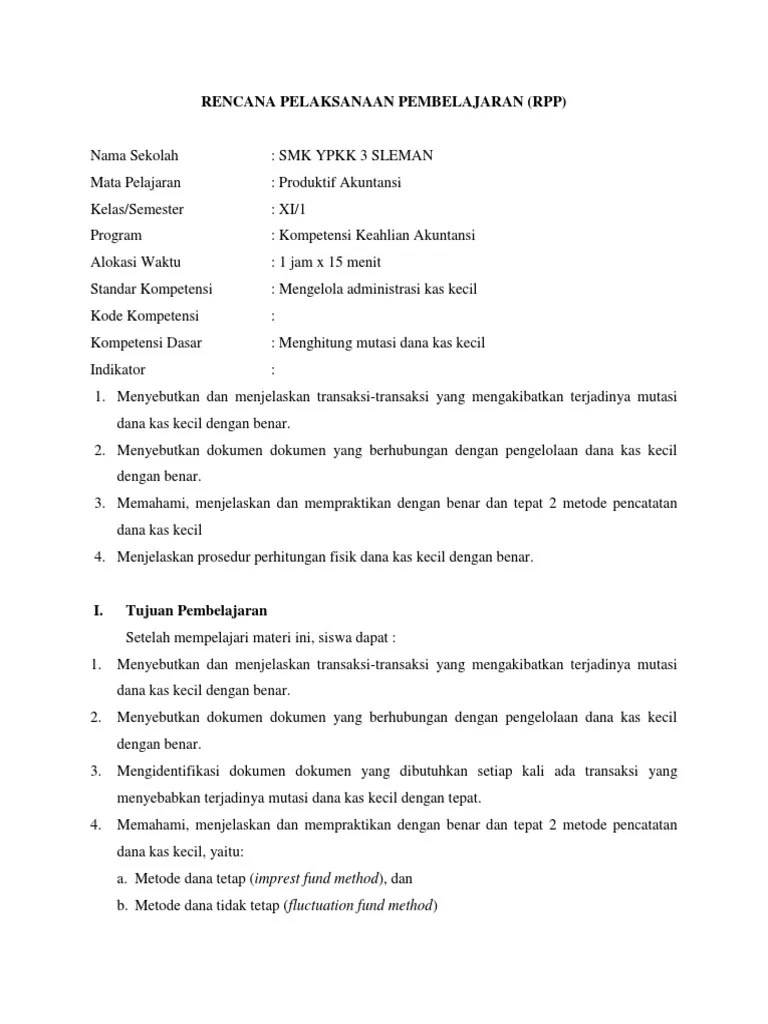 RENCANA PELAKSANAAN PEMBELAJARAN (RPP)

Nama Sekolah : SMK YPKK 3 SLEMAN
Mata Pelajaran : Produktif Akuntansi
Kelas/Semester : XI/1
Program : Kompetensi Keahlian Akuntansi
Alokasi Waktu : 1 jam x 15 menit
Standar Kompetensi : Mengelola administrasi kas kecil
Kode Kompetensi :
Kompetensi Dasar : Menghitung mutasi dana kas kecil
Indikator :

1. Menyebutkan dan menjelaskan transaksi-transaksi yang mengakibatkan terjadinya mutasi dana kas kecil dengan benar.
2. Menyebutkan dokumen dokumen yang berhubungan dengan pengelolaan dana kas kecil dengan benar.
3. Memahami, menjelaskan dan mempraktikan dengan benar dan tepat 2 metode pencatatan dana kas kecil
4. Menjelaskan prosedur perhitungan fisik dana kas kecil dengan benar.

I. Tujuan Pembelajaran

Setelah mempelajari materi ini, siswa dapat :

1. Menyebutkan dan menjelaskan transaksi-transaksi yang mengakibatkan terjadinya mutasi dana kas kecil dengan benar.
2. Menyebutkan dokumen dokumen yang berhubungan dengan pengelolaan dana kas kecil dengan benar.
3. Mengidentifikasi dokumen dokumen yang dibutuhkan setiap kali ada transaksi yang menyebabkan terjadinya mutasi dana kas kecil dengan tepat.
4. Memahami, menjelaskan dan mempraktikan dengan benar dan tepat 2 metode pencatatan dana kas kecil, yaitu:
a. Metode dana tetap (imprest fund method), dan
b. Metode dana tidak tetap (fluctuation fund method)